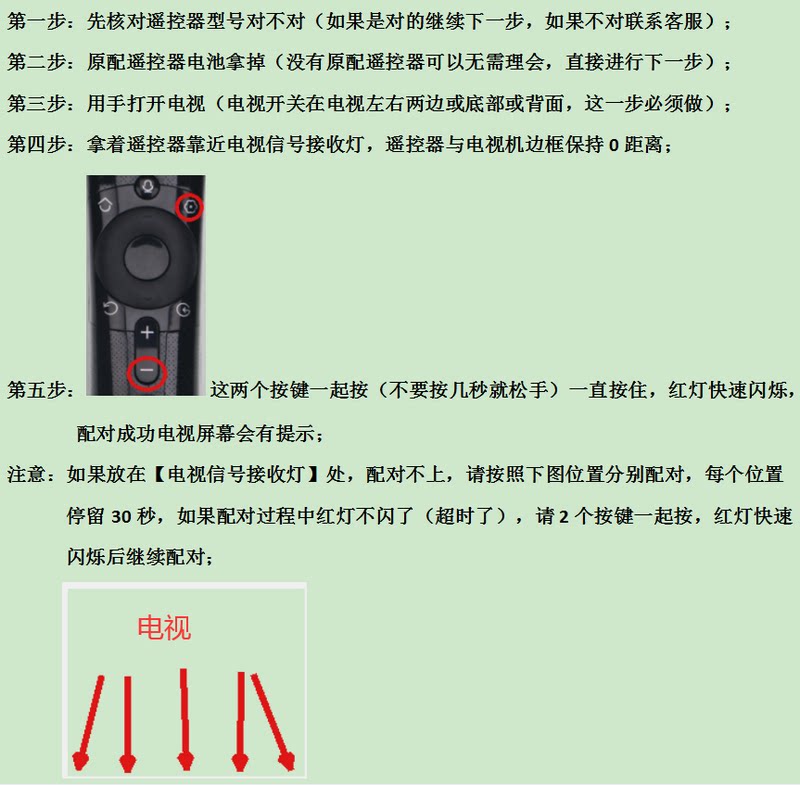 第一步：先核对遥控器型号对不对（如果是对的继续下一步，如果不对联系客服）；

第二步：原配遥控器电池拿掉（没有原配遥控器可以无需理会，直接进行下一步）；

第三步：用手打开电视（电视开关在电视左右两边或底部或背面，这一步必须做）；

第四步：拿着遥控器靠近电视信号接收灯，遥控器与电视机边框保持0距离；

第五步：这两个按键一起按（不要按几秒就松手）一直按住，红灯快速闪烁，配对成功电视屏幕会有提示；

注意：如果放在【电视信号接收灯】处，配对不上，请按照下图位置分别配对，每个位置停留30秒，如果配对过程中红灯不闪了（超时了），请2个按键一起按，红灯快速闪烁后继续配对；

电视